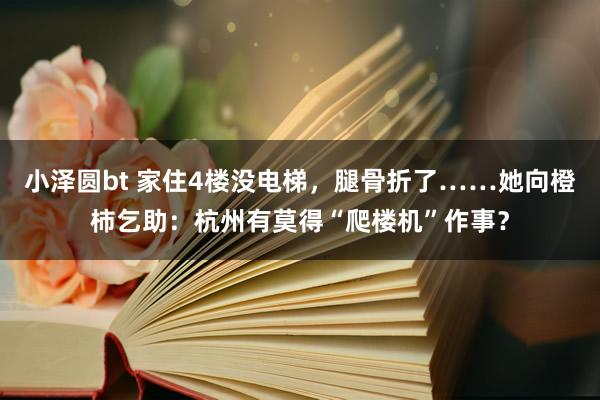 小泽圆bt 家住4楼没电梯，腿骨折了……她向橙柿乞助：杭州有莫得“爬楼机”作事？